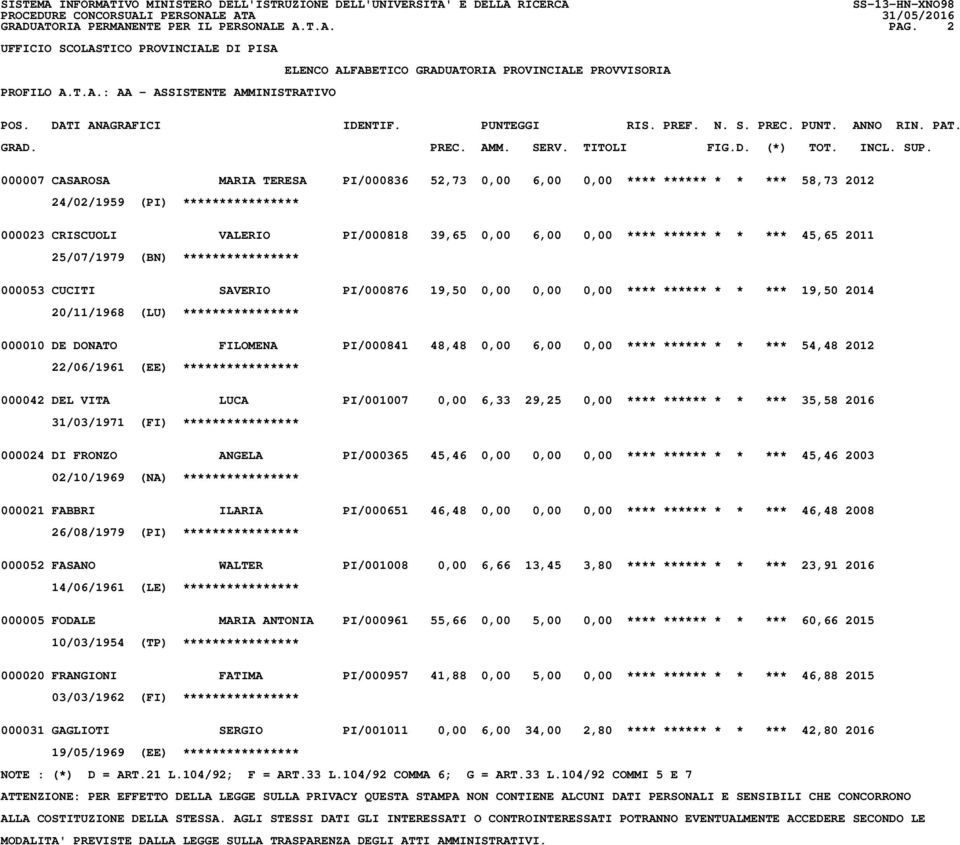 SISTEMA INFORMATIVO MINISTERO DELL'ISTRUZIONE DELL'UNIVERSITA' E DELLA RICERCA SS-13-HN-XNO98
PROCEDURE CONCORSUALI PERSONALE ATA 31/05/2016
GRADUATORIA PERMANENTE PER IL PERSONALE A.T.A. PAG. 2

UFFICIO SCOLASTICO PROVINCIALE DI PISA

ELENCO ALFABETICO GRADUATORIA PROVINCIALE PROVVISORIA

PROFILO A.T.A.: AA - ASSISTENTE AMMINISTRATIVO

POS. DATI ANAGRAFICI IDENTIF. PUNTEGGI RIS. PREF. N. S. PREC. PUNT. ANNO RIN. PAT.
GRAD. PREC. AMM. SERV. TITOLI FIG.D. (*) TOT. INCL. SUP.

000007 CASAROSA MARIA TERESA PI/000836 52,73 0,00 6,00 0,00 **** ****** * * *** 58,73 2012
24/02/1959 (PI) ****************

000023 CRISCUOLI VALERIO PI/000818 39,65 0,00 6,00 0,00 **** ****** * * *** 45,65 2011
25/07/1979 (BN) ****************

000053 CUCITI SAVERIO PI/000876 19,50 0,00 0,00 0,00 **** ****** * * *** 19,50 2014
20/11/1968 (LU) ****************

000010 DE DONATO FILOMENA PI/000841 48,48 0,00 6,00 0,00 **** ****** * * *** 54,48 2012
22/06/1961 (EE) ****************

000042 DEL VITA LUCA PI/001007 0,00 6,33 29,25 0,00 **** ****** * * *** 35,58 2016
31/03/1971 (FI) ****************

000024 DI FRONZO ANGELA PI/000365 45,46 0,00 0,00 0,00 **** ****** * * *** 45,46 2003
02/10/1969 (NA) ****************

000021 FABBRI ILARIA PI/000651 46,48 0,00 0,00 0,00 **** ****** * * *** 46,48 2008
26/08/1979 (PI) ****************

000052 FASANO WALTER PI/001008 0,00 6,66 13,45 3,80 **** ****** * * *** 23,91 2016
14/06/1961 (LE) ****************

000005 FODALE MARIA ANTONIA PI/000961 55,66 0,00 5,00 0,00 **** ****** * * *** 60,66 2015
10/03/1954 (TP) ****************

000020 FRANGIONI FATIMA PI/000957 41,88 0,00 5,00 0,00 **** ****** * * *** 46,88 2015
03/03/1962 (FI) ****************

000031 GAGLIOTI SERGIO PI/001011 0,00 6,00 34,00 2,80 **** ****** * * *** 42,80 2016
19/05/1969 (EE) ****************

NOTE : (*) D = ART.21 L.104/92; F = ART.33 L.104/92 COMMA 6; G = ART.33 L.104/92 COMMI 5 E 7
ATTENZIONE: PER EFFETTO DELLA LEGGE SULLA PRIVACY QUESTA STAMPA NON CONTIENE ALCUNI DATI PERSONALI E SENSIBILI CHE CONCORRONO ALLA COSTITUZIONE DELLA STESSA. AGLI STESSI DATI GLI INTERESSATI O CONTROINTERESSATI POTRANNO EVENTUALMENTE ACCEDERE SECONDO LE MODALITA' PREVISTE DALLA LEGGE SULLA TRASPARENZA DEGLI ATTI AMMINISTRATIVI.